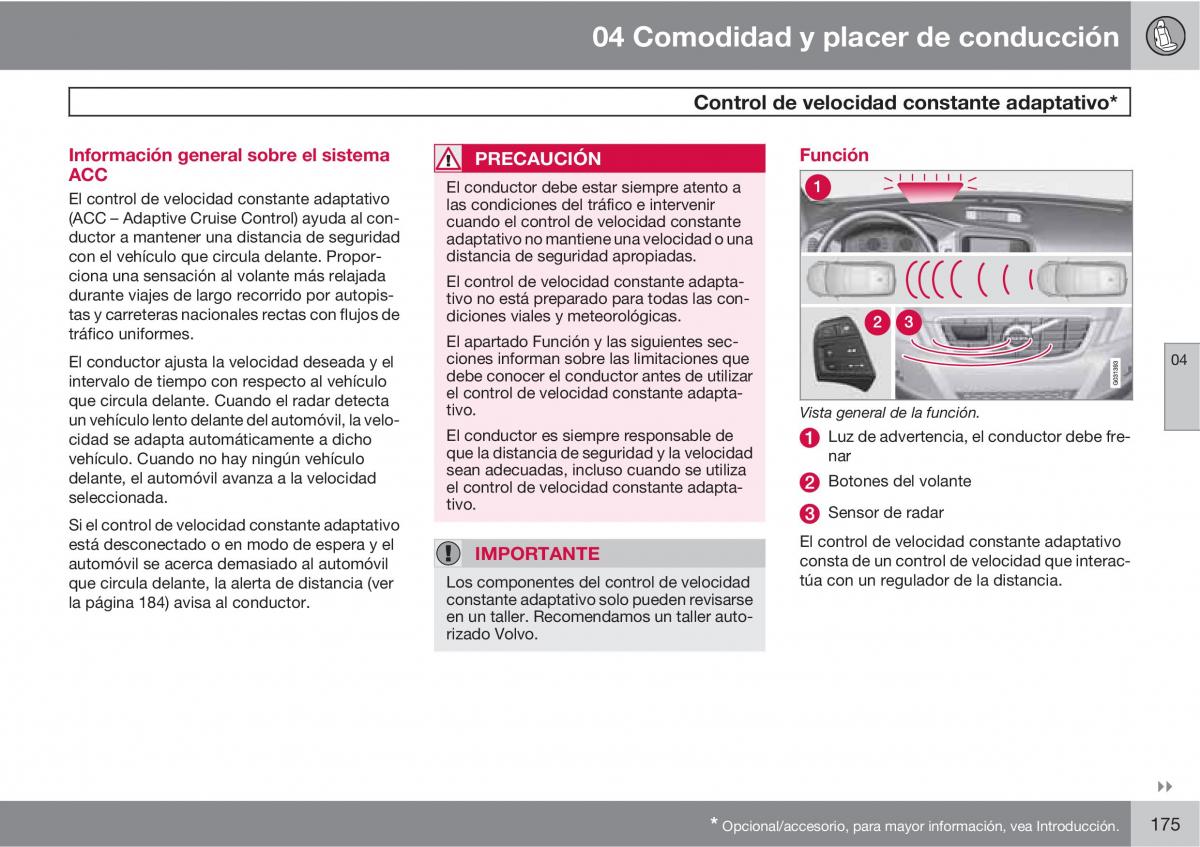 04 Comodidad y placer de conducción

Control de velocidad constante adaptativo*

Información general sobre el sistema ACC

El control de velocidad constante adaptativo (ACC – Adaptive Cruise Control) ayuda al conductor a mantener una distancia de seguridad con el vehículo que circula delante. Proporciona una sensación al volante más relajada durante viajes de largo recorrido por autopistas y carreteras nacionales rectas con flujos de tráfico uniformes.

El conductor ajusta la velocidad deseada y el intervalo de tiempo con respecto al vehículo que circula delante. Cuando el radar detecta un vehículo lento delante del automóvil, la velocidad se adapta automáticamente a dicho vehículo. Cuando no hay ningún vehículo delante, el automóvil avanza a la velocidad seleccionada.

Si el control de velocidad constante adaptativo está desconectado o en modo de espera y el automóvil se acerca demasiado al automóvil que circula delante, la alerta de distancia (ver la página 184) avisa al conductor.

PRECAUCIÓN

El conductor debe estar siempre atento a las condiciones del tráfico e intervenir cuando el control de velocidad constante adaptativo no mantiene una velocidad o una distancia de seguridad apropiadas.

El control de velocidad constante adaptativo no está preparado para todas las condiciones viales y meteorológicas.

El apartado Función y las siguientes secciones informan sobre las limitaciones que debe conocer el conductor antes de utilizar el control de velocidad constante adaptativo.

El conductor es siempre responsable de que la distancia de seguridad y la velocidad sean adecuadas, incluso cuando se utiliza el control de velocidad constante adaptativo.

IMPORTANTE

Los componentes del control de velocidad constante adaptativo solo pueden revisarse en un taller. Recomendamos un taller autorizado Volvo.

Función

1
2 3
G031393

Vista general de la función.

1 Luz de advertencia, el conductor debe frenar

2 Botones del volante

3 Sensor de radar

El control de velocidad constante adaptativo consta de un control de velocidad que interactúa con un regulador de la distancia.

04

* Opcional/accesorio, para mayor información, vea Introducción.

175